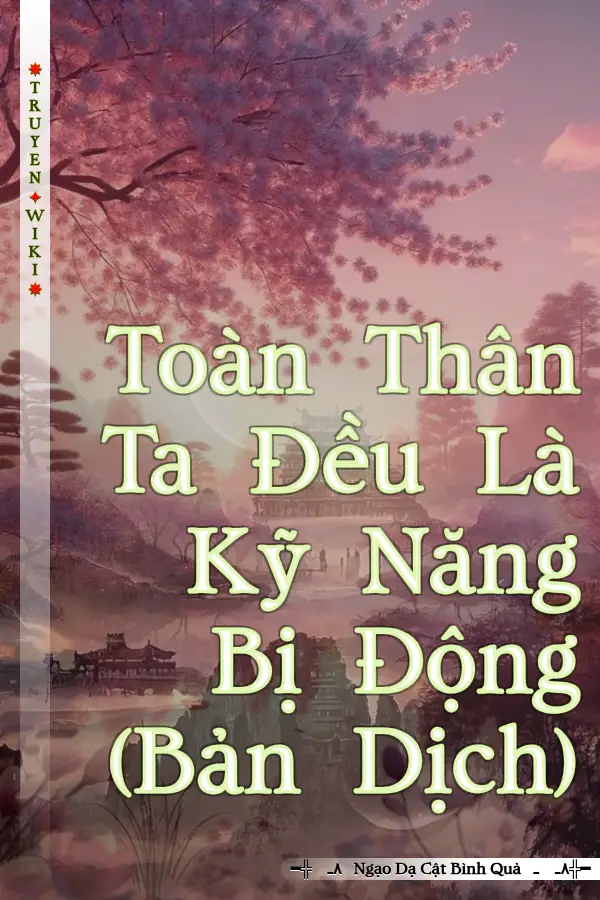 TRUYEN WIKI

Toàn Thân Ta Đều Là Kỹ Năng Bị Động (Bản Dịch)

Ngạo Dạ Cật Bình Quả